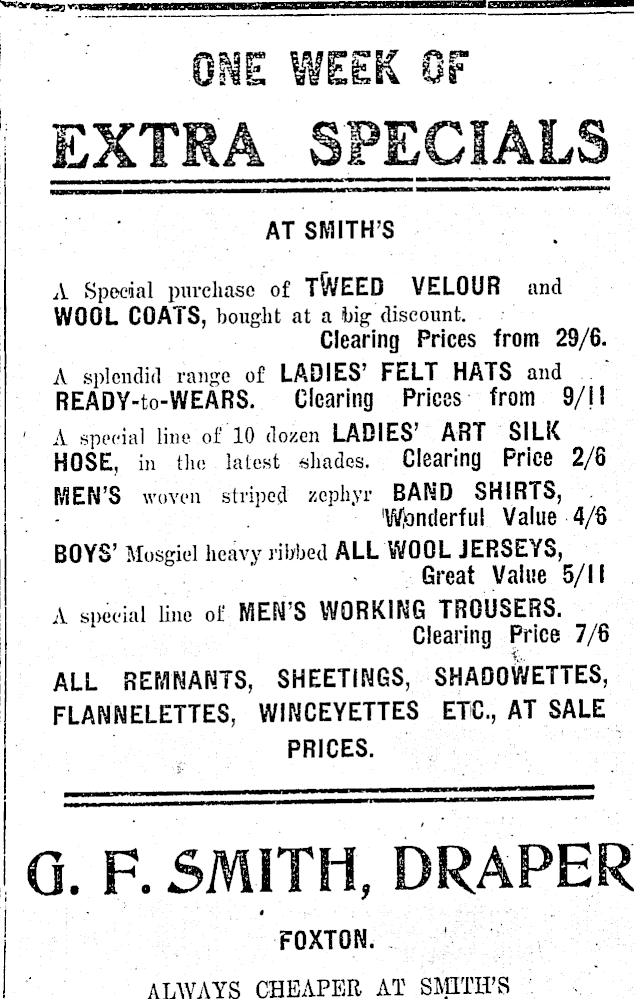 ONE WEEK OF

EXTRA SPECIALS

AT SMITH'S

A Special purchase of TWEED VELOUR and WOOL COATS, bought at a big discount. Clearing Prices from 29/6.

A splendid range of LADIES' FELT HATS and READY-to-WEARS. Clearing Prices from 9/11

A special line of 10 dozen LADIES' ART SILK HOSE, in the latest shades. Clearing Price 2/6

MEN'S woven striped zephyr BAND SHIRTS, Wonderful Value 4/6

BOYS' Mosgiel heavy ribbed ALL WOOL JERSEYS, Great Value 5/11

A special line of MEN'S WORKING TROUSERS. Clearing Price 7/6

ALL REMNANTS, SHEETINGS, SHADOWETTES, FLANNELETTES, WINCEYETTES ETC., AT SALE PRICES.

G. F. SMITH, DRAPER

FOXTON.

ALWAYS CHEAPER AT SMITH'S